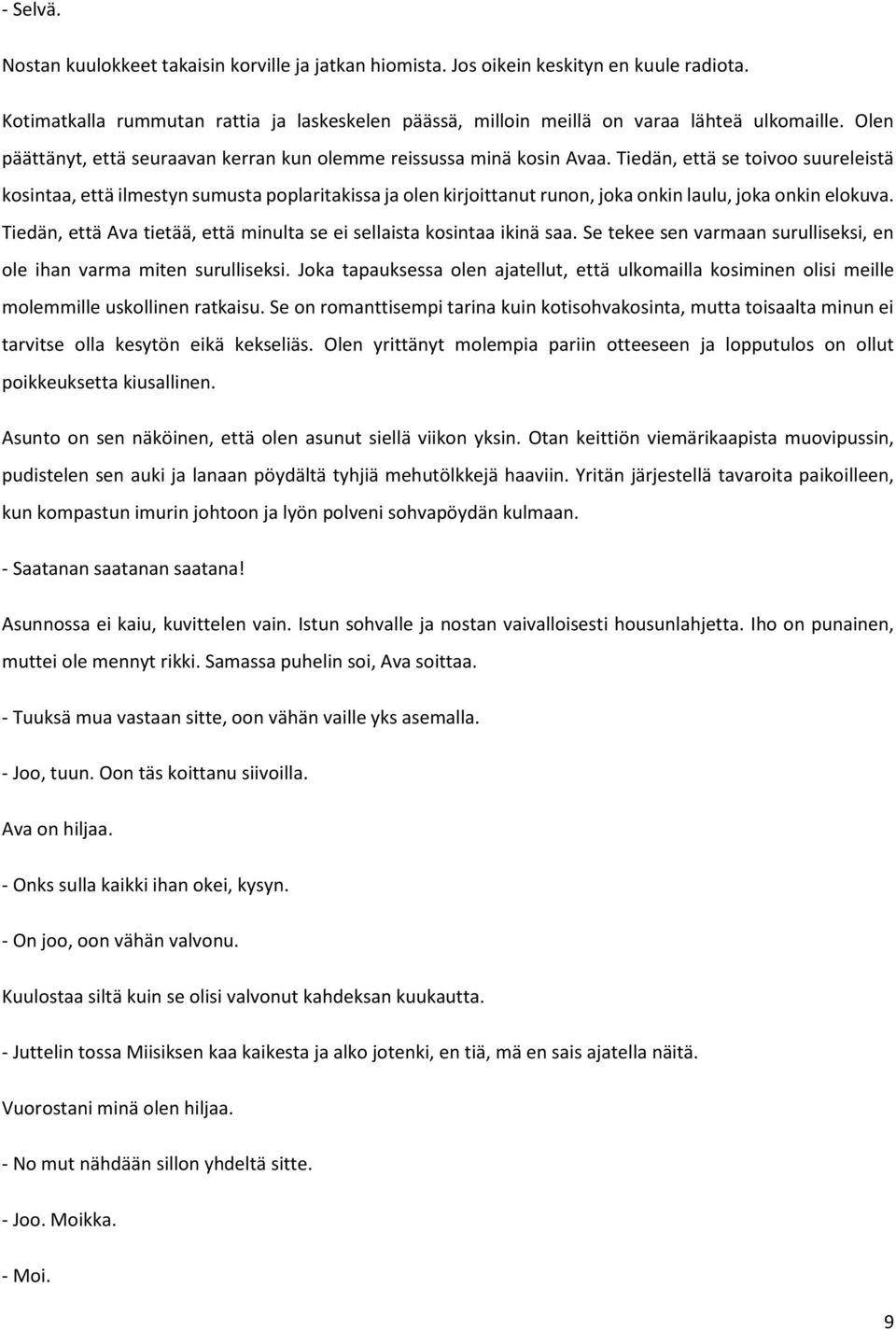 - Selvä.

Nostan kuulokkeet takaisin korville ja jatkan hiomista. Jos oikein keskityn en kuule radiota.

Kotimatkalla rummutan rattia ja laskeskelen päässä, milloin meillä on varaa lähteä ulkomaille. Olen päättänyt, että seuraavan kerran kun olemme reissussa minä kosin Avaa. Tiedän, että se toivoo suureleistä kosintaa, että ilmestyn sumusta poplaritakissa ja olen kirjoittanut runon, joka onkin laulu, joka onkin elokuva. Tiedän, että Ava tietää, että minulta se ei sellaista kosintaa ikinä saa. Se tekee sen varmaan surulliseksi, en ole ihan varma miten surulliseksi. Joka tapauksessa olen ajatellut, että ulkomailla kosiminen olisi meille molemmille uskollinen ratkaisu. Se on romanttisempi tarina kuin kotisohvakosinta, mutta toisaalta minun ei tarvitse olla kesytön eikä kekseliäs. Olen yrittänyt molempia pariin otteeseen ja lopputulos on ollut poikkeuksetta kiusallinen.

Asunto on sen näköinen, että olen asunut siellä viikon yksin. Otan keittiön viemärikaapista muovipussin, pudistelen sen auki ja lanaan pöydältä tyhjiä mehutölkkejä haaviin. Yritän järjestellä tavaroita paikoilleen, kun kompastun imurin johtoon ja lyön polveni sohvapöydän kulmaan.

- Saatanan saatanan saatana!

Asunnossa ei kaiu, kuvittelen vain. Istun sohvalle ja nostan vaivalloisesti housunlahjetta. Iho on punainen, muttei ole mennyt rikki. Samassa puhelin soi, Ava soittaa.

- Tuuksä mua vastaan sitte, oon vähän vaille yks asemalla.

- Joo, tuun. Oon täs koittanu siivoilla.

Ava on hiljaa.

- Onks sulla kaikki ihan okei, kysyn.

- On joo, oon vähän valvonu.

Kuulostaa siltä kuin se olisi valvonut kahdeksan kuukautta.

- Juttelin tossa Miisiksen kaa kaikesta ja alko jotenki, en tiä, mä en sais ajatella näitä.

Vuorostani minä olen hiljaa.

- No mut nähdään sillon yhdeltä sitte.

- Joo. Moikka.

- Moi.

9